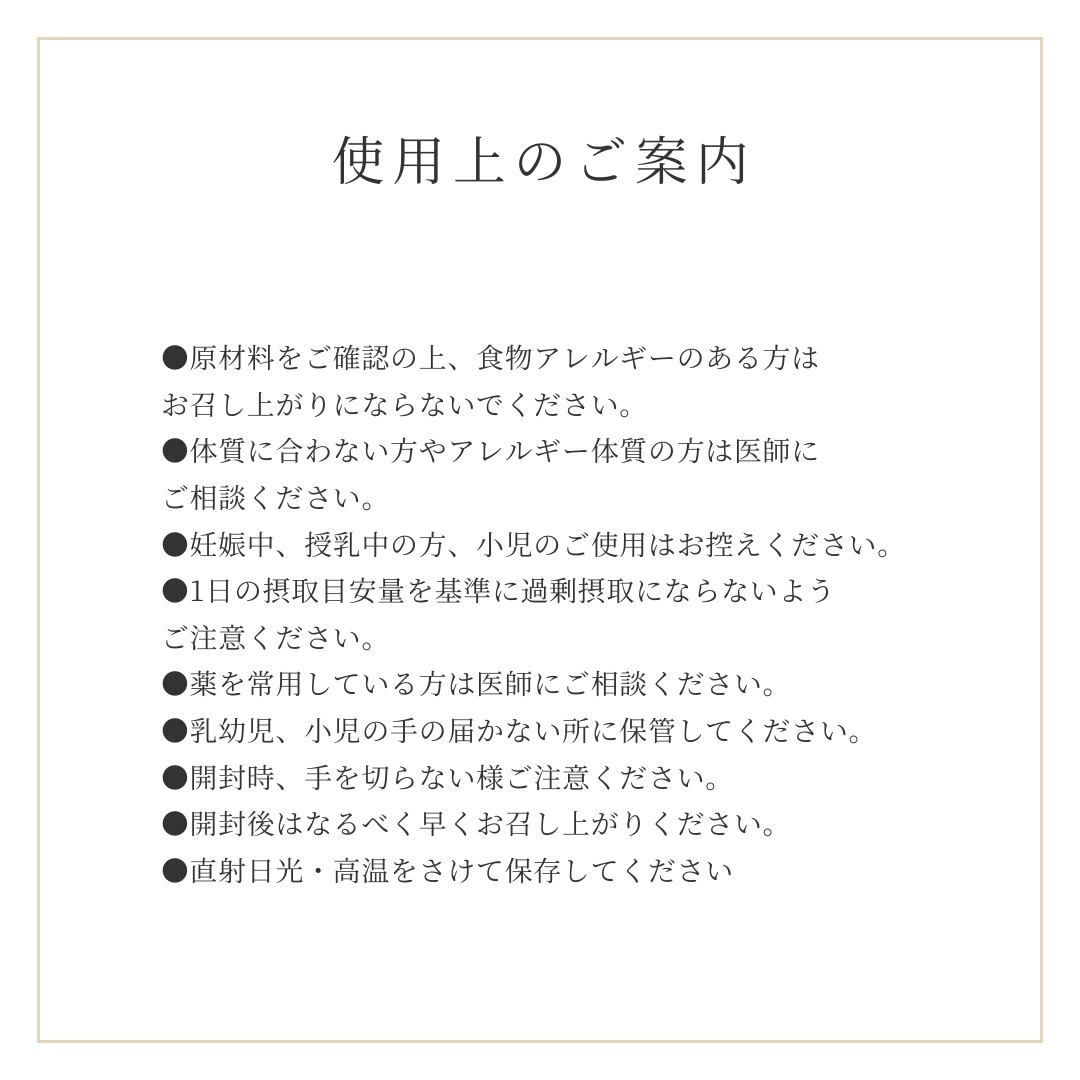 使用上のご案内

●原材料をご確認の上、食物アレルギーのある方はお召し上がりにならないでください。
●体質に合わない方やアレルギー体質の方は医師にご相談ください。
●妊娠中、授乳中の方、小児のご使用はお控えください。
●1日の摂取目安量を基準に過剰摂取にならないようご注意ください。
●薬を常用している方は医師にご相談ください。
●乳幼児、小児の手の届かない所に保管してください。
●開封時、手を切らない様ご注意ください。
●開封後はなるべく早くお召し上がりください。
●直射日光・高温をさけて保存してください